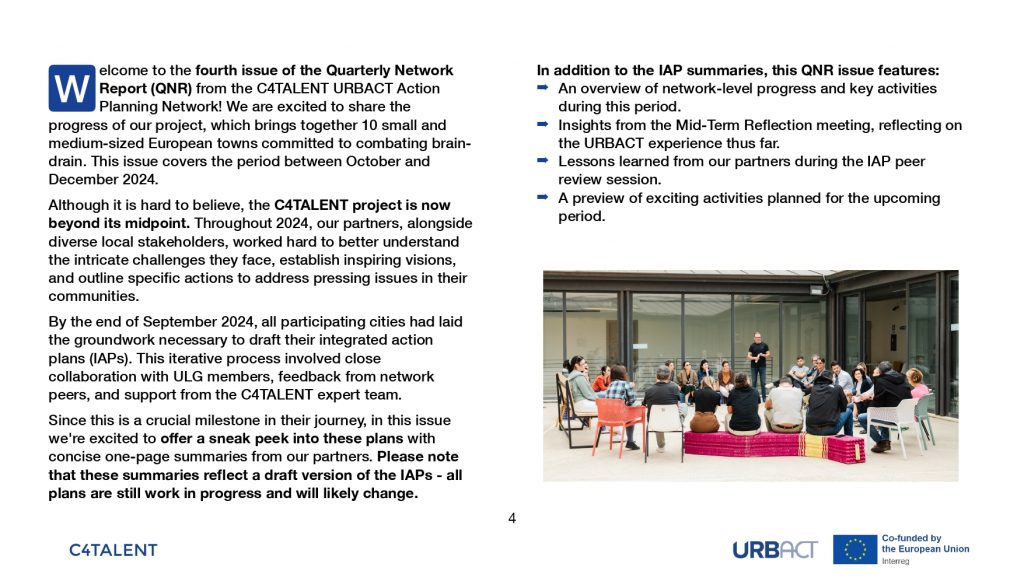 Welcome to the fourth issue of the Quarterly Network Report (QNR) from the C4TALENT URBACT Action Planning Network! We are excited to share the progress of our project, which brings together 10 small and medium-sized European towns committed to combating brain-drain. This issue covers the period between October and December 2024.

Although it is hard to believe, the C4TALENT project is now beyond its midpoint. Throughout 2024, our partners, alongside diverse local stakeholders, worked hard to better understand the intricate challenges they face, establish inspiring visions, and outline specific actions to address pressing issues in their communities.

By the end of September 2024, all participating cities had laid the groundwork necessary to draft their integrated action plans (IAPs). This iterative process involved close collaboration with ULG members, feedback from network peers, and support from the C4TALENT expert team.

Since this is a crucial milestone in their journey, in this issue we're excited to offer a sneak peek into these plans with concise one-page summaries from our partners. Please note that these summaries reflect a draft version of the IAPs - all plans are still work in progress and will likely change.

In addition to the IAP summaries, this QNR issue features:
➡ An overview of network-level progress and key activities during this period.
➡ Insights from the Mid-Term Reflection meeting, reflecting on the URBACT experience thus far.
➡ Lessons learned from our partners during the IAP peer review session.
➡ A preview of exciting activities planned for the upcoming period.

4

C4TALENT

URBACT

Co-funded by the European Union

Interreg